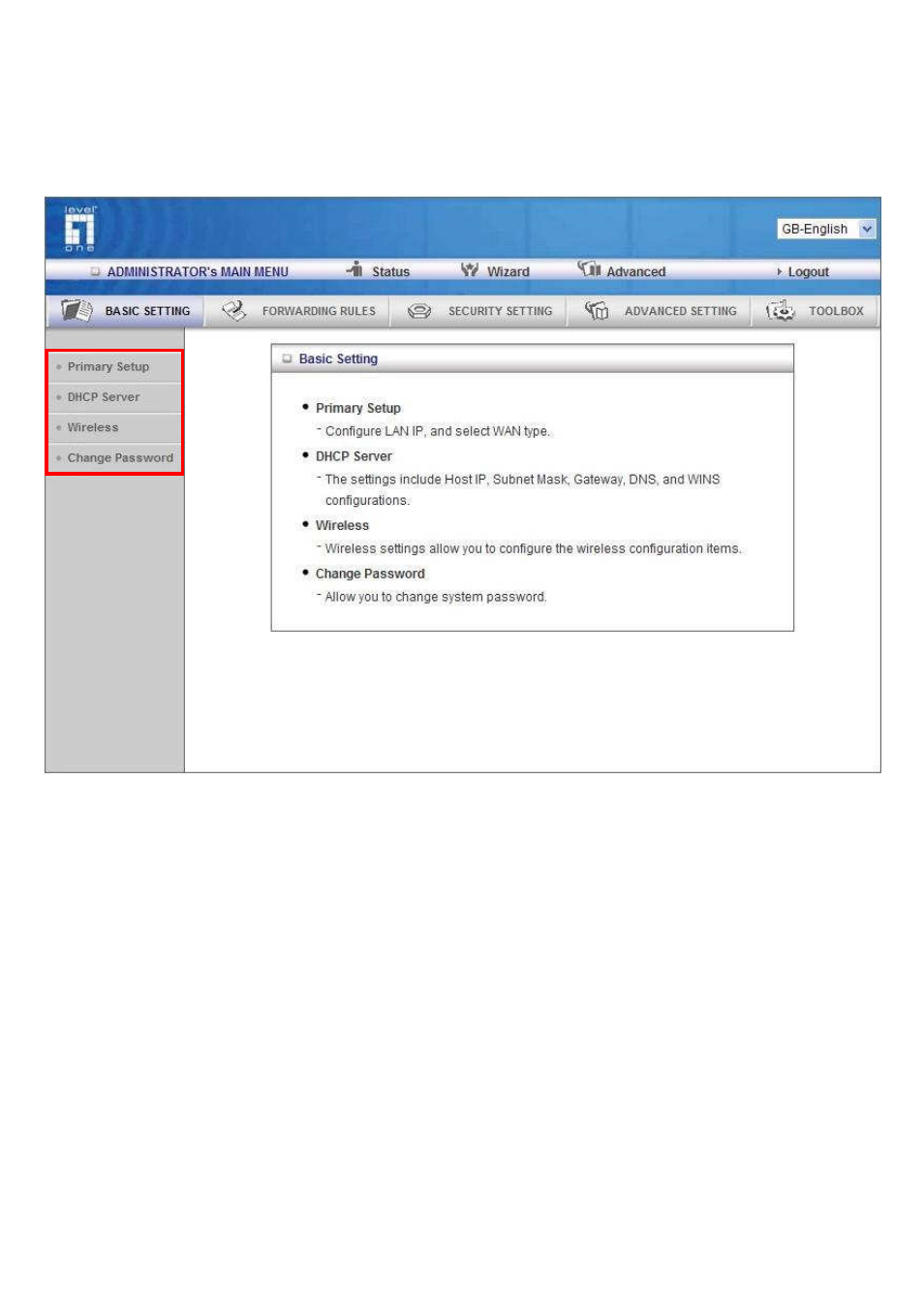 level one

GB-English

ADMINISTRATOR's MAIN MENU Status Wizard Advanced Logout

BASIC SETTING FORWARDING RULES SECURITY SETTING ADVANCED SETTING TOOLBOX

Primary Setup
DHCP Server
Wireless
Change Password

Basic Setting

• Primary Setup
- Configure LAN IP, and select WAN type.
• DHCP Server
- The settings include Host IP, Subnet Mask, Gateway, DNS, and WINS configurations.
• Wireless
- Wireless settings allow you to configure the wireless configuration items.
• Change Password
- Allow you to change system password.